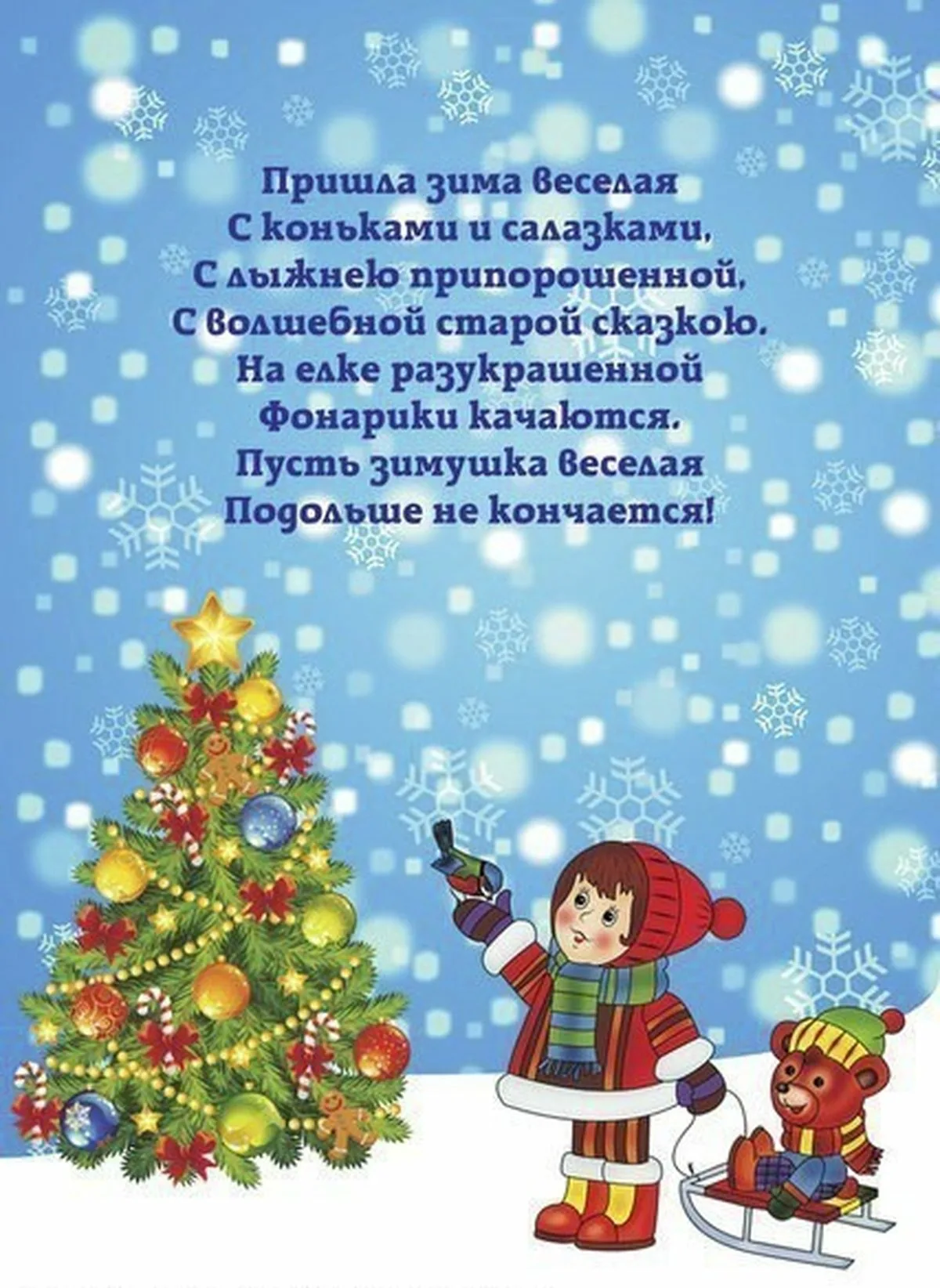 Пришла зима веселая
С коньками и салазками,
С лыжнею припорошенной,
С волшебной старой сказкою.
На елке разукрашенной
Фонарики качаются.
Пусть зимушка веселая
Подольше не кончается!